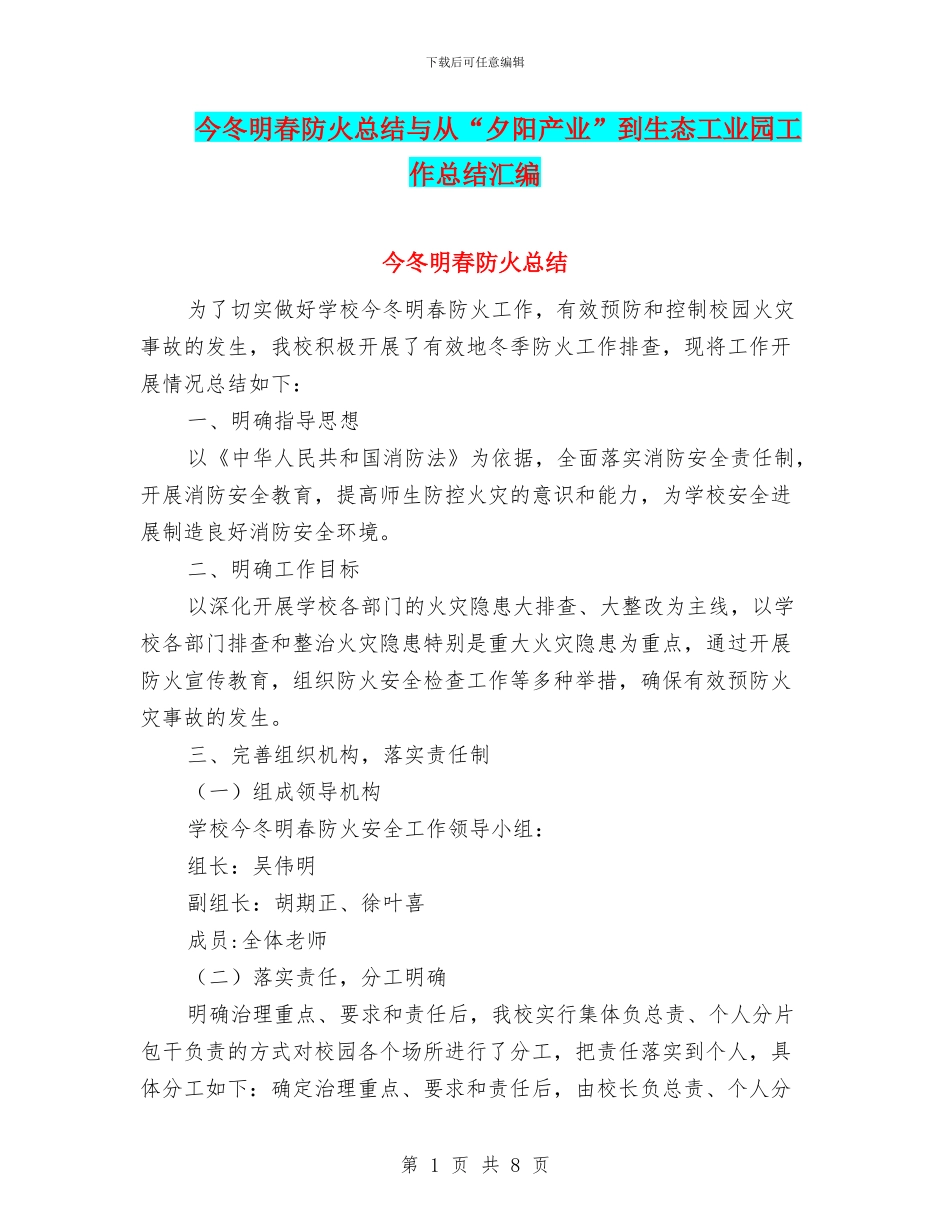 下载后可任意编辑

今冬明春防火总结与从“夕阳产业”到生态工业园工作总结汇编

今冬明春防火总结

为了切实做好学校今冬明春防火工作，有效预防和控制校园火灾事故的发生，我校积极开展了有效地冬季防火工作排查，现将工作开展情况总结如下：

一、明确指导思想

以《中华人民共和国消防法》为依据，全面落实消防安全责任制，开展消防安全教育，提高师生防控火灾的意识和能力，为学校安全进展制造良好消防安全环境。

二、明确工作目标

以深化开展学校各部门的火灾隐患大排查、大整改为主线，以学校各部门排查和整治火灾隐患特别是重大火灾隐患为重点，通过开展防火宣传教育，组织防火安全检查工作等多种举措，确保有效预防火灾事故的发生。

三、完善组织机构，落实责任制

（一）组成领导机构

学校今冬明春防火安全工作领导小组：

组长：吴伟明

副组长：胡期正、徐叶喜

成员:全体老师

（二）落实责任，分工明确

明确治理重点、要求和责任后，我校实行集体负总责、个人分片包干负责的方式对校园各个场所进行了分工，把责任落实到个人，具体分工如下：确定治理重点、要求和责任后，由校长负总责、个人分

第 1 页 共 8 页